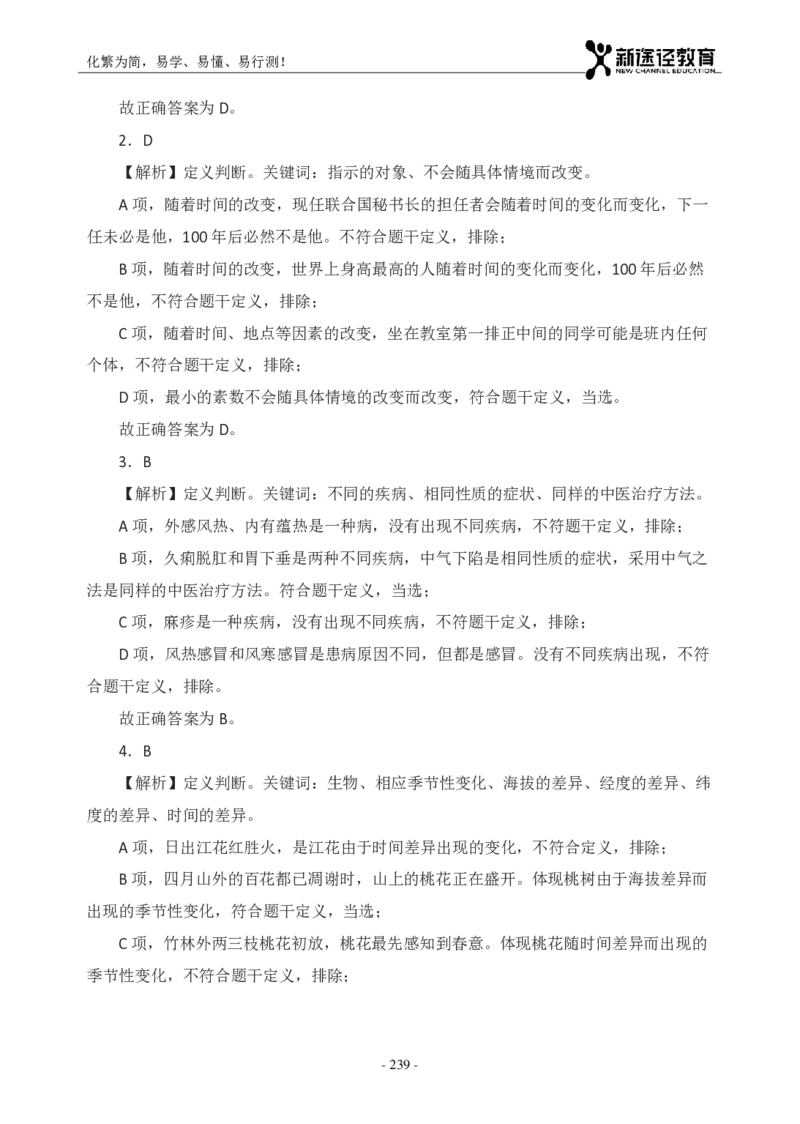 化繁为简，易学、易懂、易行测！

新途径教育
NEW CHANNEL EDUCATION

故正确答案为 D。

2．D

【解析】定义判断。关键词：指示的对象、不会随具体情境而改变。

A 项，随着时间的改变，现任联合国秘书长的担任者会随着时间的变化而变化，下一任未必是他，100 年后必然不是他。不符合题干定义，排除；

B 项，随着时间的改变，世界上身高最高的人随着时间的变化而变化，100 年后必然不是他，不符合题干定义，排除；

C 项，随着时间、地点等因素的改变，坐在教室第一排正中间的同学可能是班内任何个体，不符合题干定义，排除；

D 项，最小的素数不会随具体情境的改变而改变，符合题干定义，当选。

故正确答案为 D。

3．B

【解析】定义判断。关键词：不同的疾病、相同性质的症状、同样的中医治疗方法。

A 项，外感风热、内有蕴热是一种病，没有出现不同疾病，不符题干定义，排除；

B 项，久痢脱肛和胃下垂是两种不同疾病，中气下陷是相同性质的症状，采用中气之法是同样的中医治疗方法。符合题干定义，当选；

C 项，麻疹是一种疾病，没有出现不同疾病，不符题干定义，排除；

D 项，风热感冒和风寒感冒是患病原因不同，但都是感冒。没有不同疾病出现，不符合题干定义，排除。

故正确答案为 B。

4．B

【解析】定义判断。关键词：生物、相应季节性变化、海拔的差异、经度的差异、纬度的差异、时间的差异。

A 项，日出江花红胜火，是江花由于时间差异出现的变化，不符合定义，排除；

B 项，四月山外的百花都已凋谢时，山上的桃花正在盛开。体现桃树由于海拔差异而出现的季节性变化，符合题干定义，当选；

C 项，竹林外两三枝桃花初放，桃花最先感知到春意。体现桃花随时间差异而出现的季节性变化，不符合题干定义，排除；

- 239 -